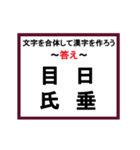 文字を合体して漢字を作ろう

～答え～

目　日
氏　垂